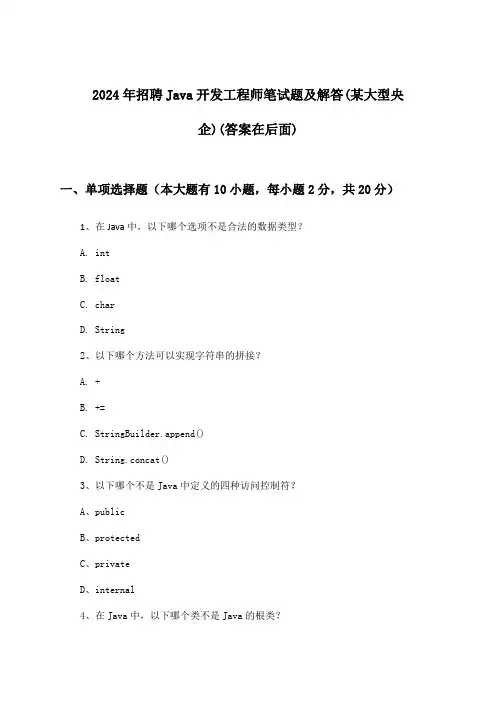 2024年招聘Java开发工程师笔试题及解答(某大型央企)(答案在后面)

一、单项选择题（本大题有10小题，每小题2分，共20分）

1、在Java中，以下哪个选项不是合法的数据类型？

A. int

B. float

C. char

D. String

2、以下哪个方法可以实现字符串的拼接？

A. +

B. +=

C. StringBuilder.append()

D. String.concat()

3、以下哪个不是Java中定义的四种访问控制符？

A、public

B、protected

C、private

D、internal

4、在Java中，以下哪个类不是Java的根类？